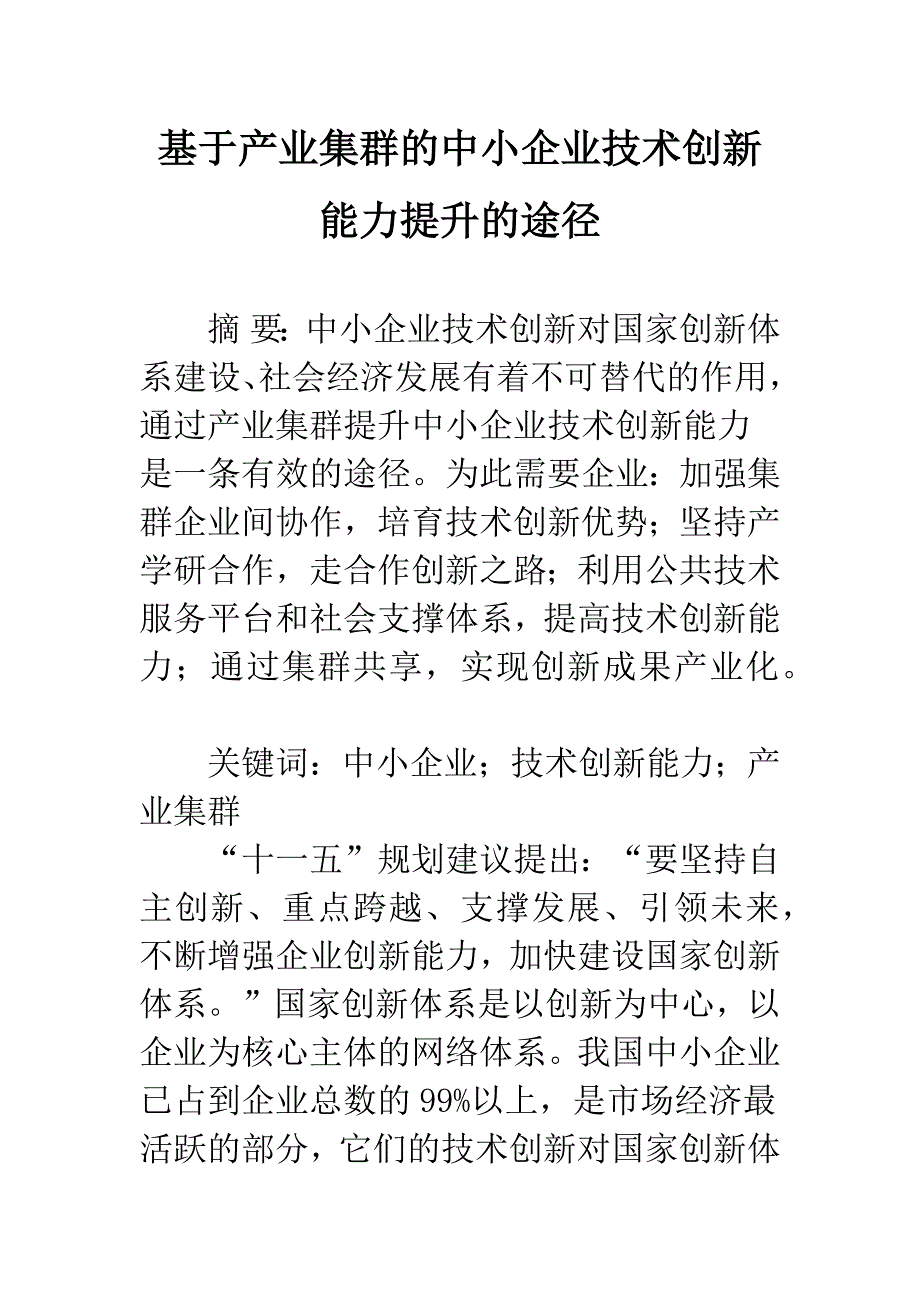 基于产业集群的中小企业技术创新能力提升的途径

摘 要：中小企业技术创新对国家创新体系建设、社会经济发展有着不可替代的作用，通过产业集群提升中小企业技术创新能力是一条有效的途径。为此需要企业：加强集群企业间协作，培育技术创新优势；坚持产学研合作，走合作创新之路；利用公共技术服务平台和社会支撑体系，提高技术创新能力；通过集群共享，实现创新成果产业化。

关键词：中小企业；技术创新能力；产业集群

“十一五”规划建议提出：“要坚持自主创新、重点跨越、支撑发展、引领未来，不断增强企业创新能力，加快建设国家创新体系。”国家创新体系是以创新为中心，以企业为核心主体的网络体系。我国中小企业已占到企业总数的99%以上，是市场经济最活跃的部分，它们的技术创新对国家创新体